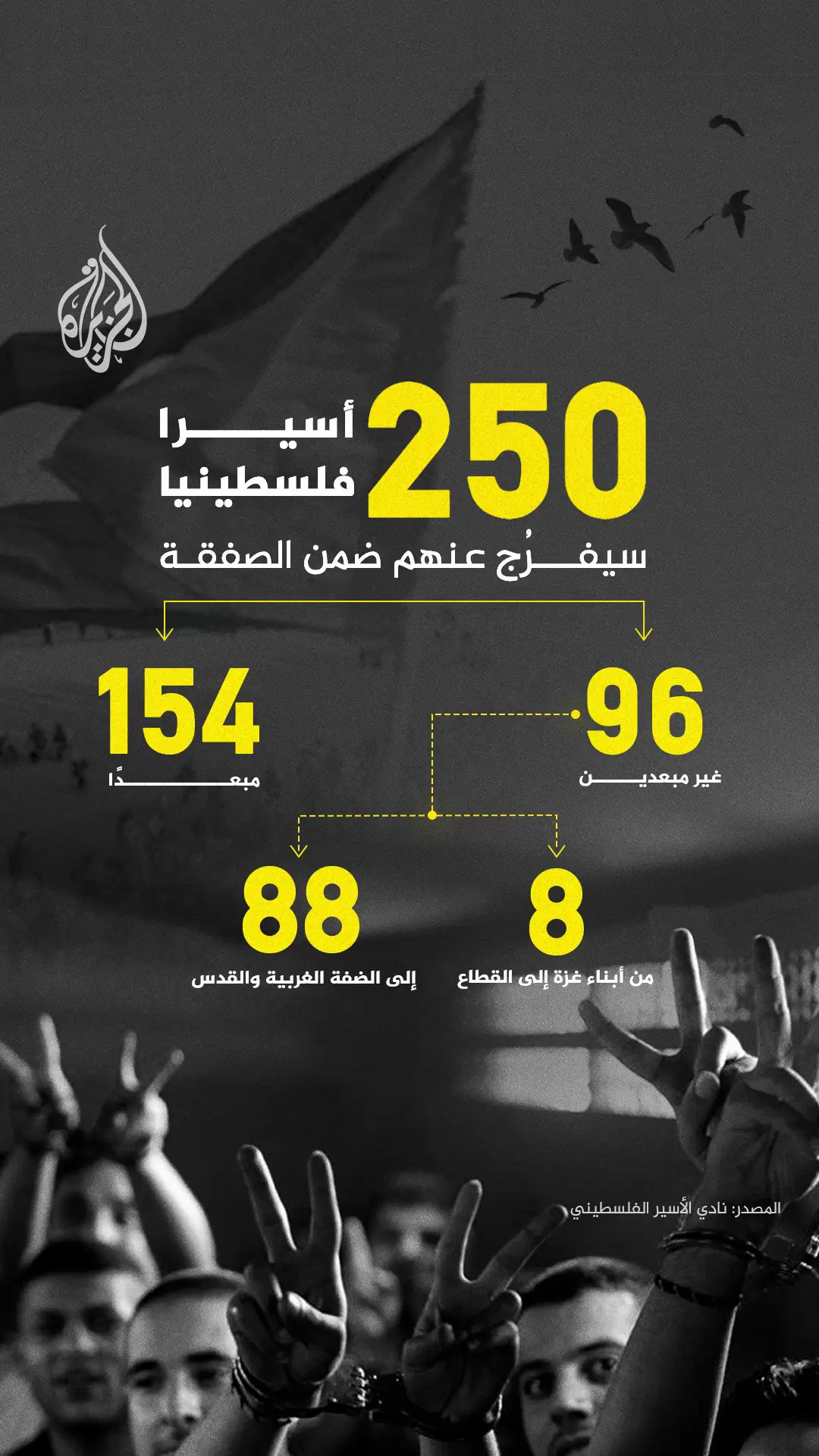 الجزيرة

250 أسيرا فلسطينيا

سيفرُج عنهم ضمن الصفقة

96
غير مبعدين

154
مبعدًا

8
من أبناء غزة إلى القطاع

88
إلى الضفة الغربية والقدس

المصدر: نادي الأسير الفلسطيني